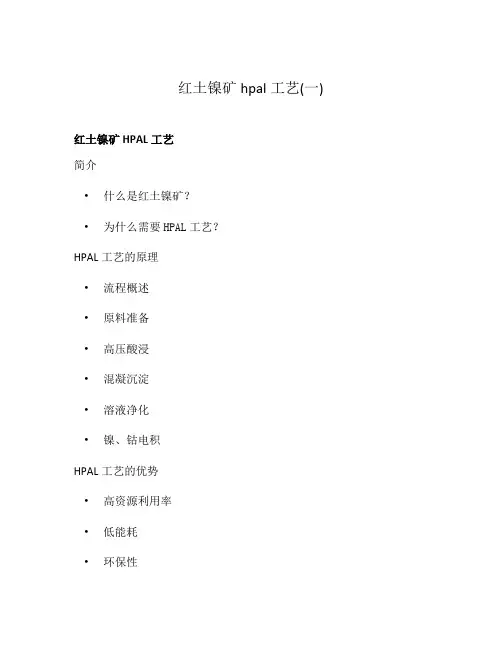 红土镍矿hpal工艺(一)

红土镍矿HPAL工艺

简介

• 什么是红土镍矿？

• 为什么需要HPAL工艺？

HPAL工艺的原理

• 流程概述

• 原料准备

• 高压酸浸

• 混凝沉淀

• 溶液净化

• 镍、钴电积

HPAL工艺的优势

• 高资源利用率

• 低能耗

• 环保性